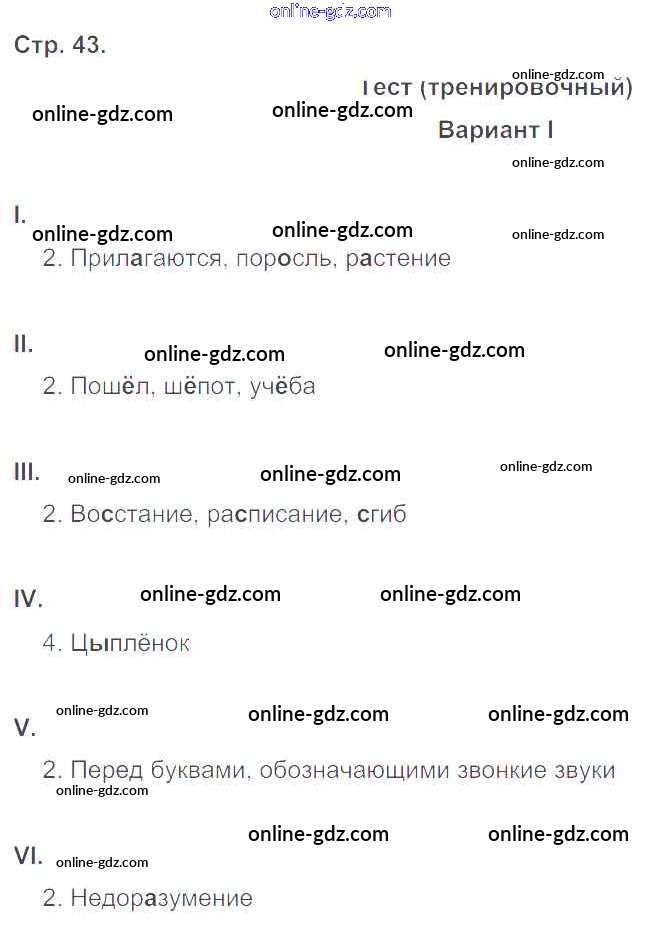 Стр. 43.

Тест (тренировочный)

Вариант I

I.

2. Прилагаются, поросль, растение

II.

2. Пошёл, шёпот, учёба

III.

2. Восстание, расписание, сгиб

IV.

4. Цыплёнок

V.

2. Перед буквами, обозначающими звонкие звуки

VI.

2. Недоразумение

online-gdz.com